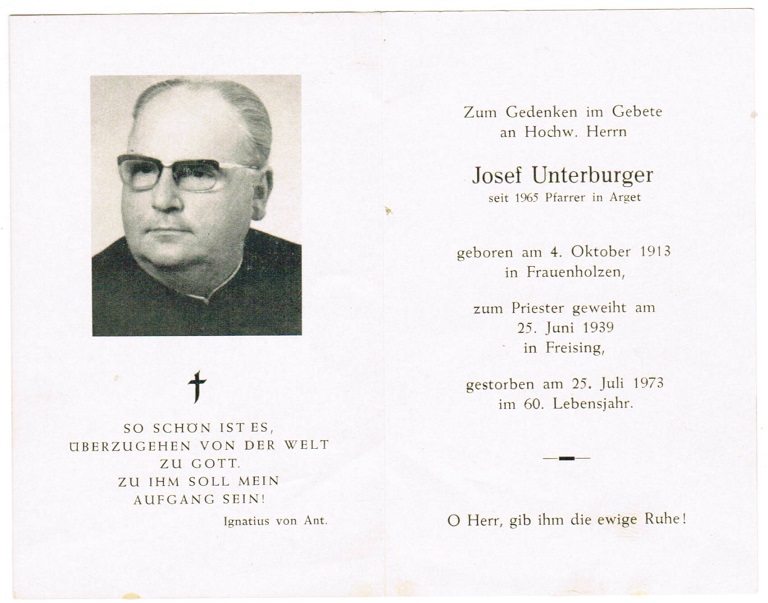 SO SCHÖN IST ES, ÜBERZUGEHEN VON DER WELT ZU GOTT. ZU IHM SOLL MEIN AUFGANG SEIN!
Ignatius von Ant.

Zum Gedenken im Gebete an Hochw. Herrn

Josef Unterburger
seit 1965 Pfarrer in Arget

geboren am 4. Oktober 1913 in Frauenholzen,

zum Priester geweiht am 25. Juni 1939 in Freising,

gestorben am 25. Juli 1973 im 60. Lebensjahr.

O Herr, gib ihm die ewige Ruhe!